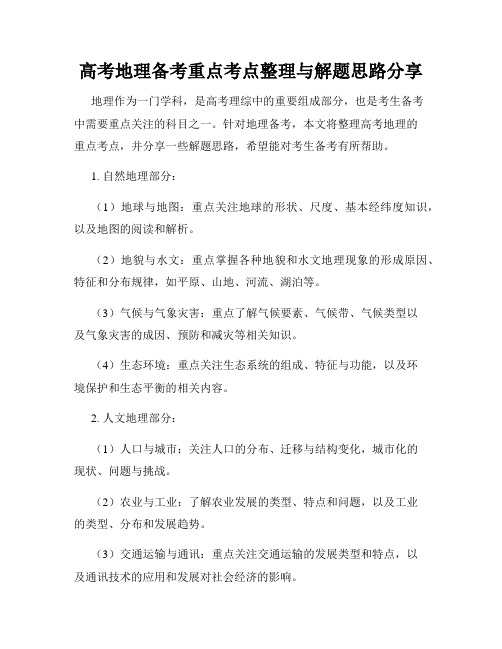 高考地理备考重点考点整理与解题思路分享

地理作为一门学科，是高考理综中的重要组成部分，也是考生备考中需要重点关注的科目之一。针对地理备考，本文将整理高考地理的重点考点，并分享一些解题思路，希望能对考生备考有所帮助。

1. 自然地理部分：

（1）地球与地图：重点关注地球的形状、尺度、基本经纬度知识，以及地图的阅读和解析。

（2）地貌与水文：重点掌握各种地貌和水文地理现象的形成原因、特征和分布规律，如平原、山地、河流、湖泊等。

（3）气候与气象灾害：重点了解气候要素、气候带、气候类型以及气象灾害的成因、预防和减灾等相关知识。

（4）生态环境：重点关注生态系统的组成、特征与功能，以及环境保护和生态平衡的相关内容。

2. 人文地理部分：

（1）人口与城市：关注人口的分布、迁移与结构变化，城市化的现状、问题与挑战。

（2）农业与工业：了解农业发展的类型、特点和问题，以及工业的类型、分布和发展趋势。

（3）交通运输与通讯：重点关注交通运输的发展类型和特点，以及通讯技术的应用和发展对社会经济的影响。